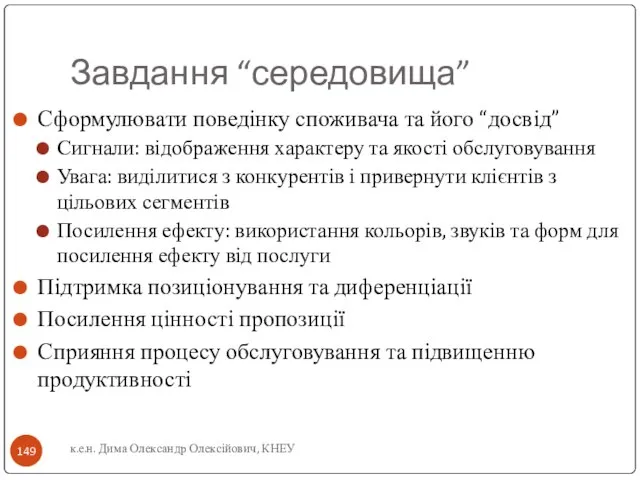 Завдання “середовища”

Сформулювати поведінку споживача та його “досвід”

Сигнали: відображення характеру та якості обслуговування

Увага: виділитися з конкурентів і привернути клієнтів з цільових сегментів

Посилення ефекту: використання кольорів, звуків та форм для посилення ефекту від послуги

Підтримка позиціонування та диференціації

Посилення цінності пропозиції

Сприяння процесу обслуговування та підвищенню продуктивності

149

к.е.н. Дима Олександр Олексійович, КНЕУ